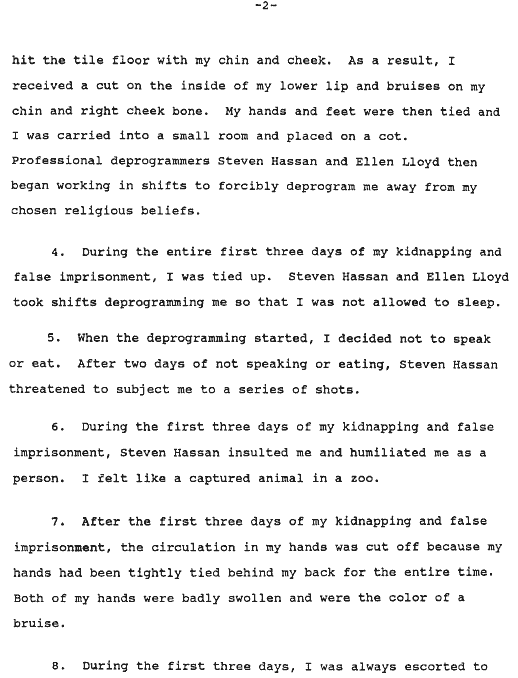 -2-

hit the tile floor with my chin and cheek. As a result, I received a cut on the inside of my lower lip and bruises on my chin and right cheek bone. My hands and feet were then tied and I was carried into a small room and placed on a cot. Professional deprogrammers Steven Hassan and Ellen Lloyd then began working in shifts to forcibly deprogram me away from my chosen religious beliefs.

4. During the entire first three days of my kidnapping and false imprisonment, I was tied up. Steven Hassan and Ellen Lloyd took shifts deprogramming me so that I was not allowed to sleep.

5. When the deprogramming started, I decided not to speak or eat. After two days of not speaking or eating, Steven Hassan threatened to subject me to a series of shots.

6. During the first three days of my kidnapping and false imprisonment, Steven Hassan insulted me and humiliated me as a person. I felt like a captured animal in a zoo.

7. After the first three days of my kidnapping and false imprisonment, the circulation in my hands was cut off because my hands had been tightly tied behind my back for the entire time. Both of my hands were badly swollen and were the color of a bruise.

8. During the first three days, I was always escorted to